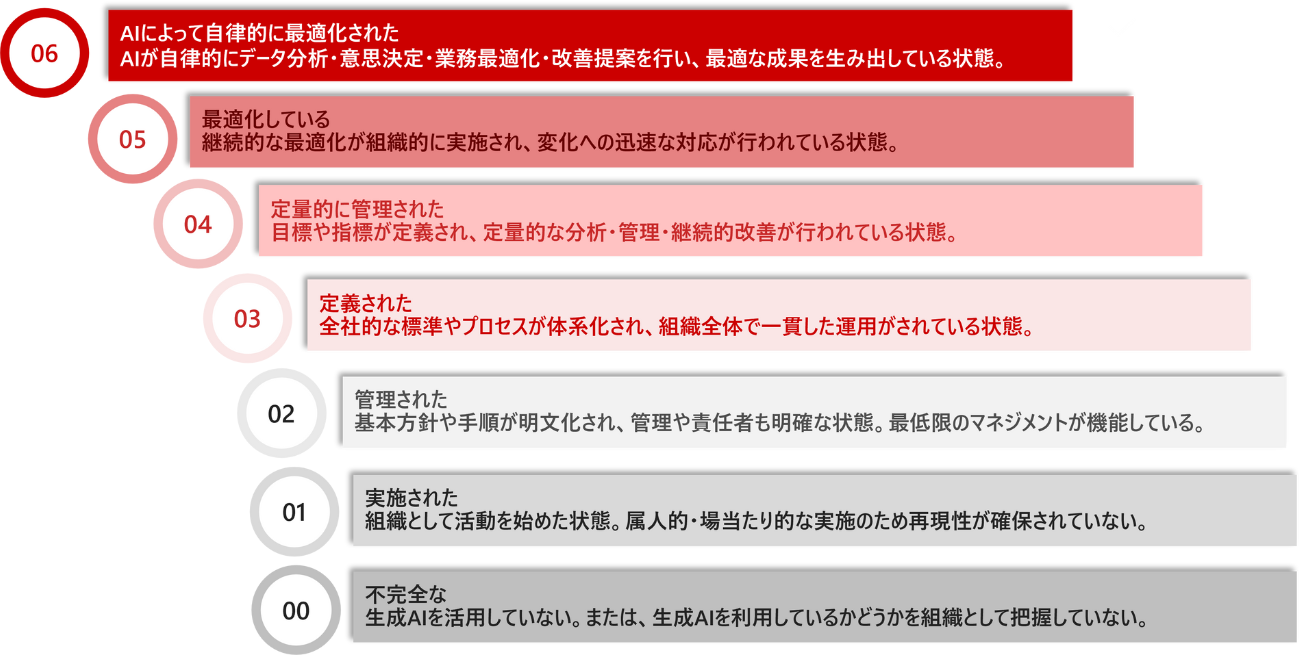 06

AIによって自律的に最適化された
AIが自律的にデータ分析・意思決定・業務最適化・改善提案を行い、最適な成果を生み出している状態。

05

最適化している
継続的な最適化が組織的に実施され、変化への迅速な対応が行われている状態。

04

定量的に管理された
目標や指標が定義され、定量的な分析・管理・継続的改善が行われている状態。

03

定義された
全社的な標準やプロセスが体系化され、組織全体で一貫した運用がされている状態。

02

管理された
基本方針や手順が明文化され、管理や責任者も明確な状態。最低限のマネジメントが機能している。

01

実施された
組織として活動を始めた状態。属人的・場当たり的な実施のため再現性が確保されていない。

00

不完全な
生成AIを活用していない。または、生成AIを利用しているかどうかを組織として把握していない。